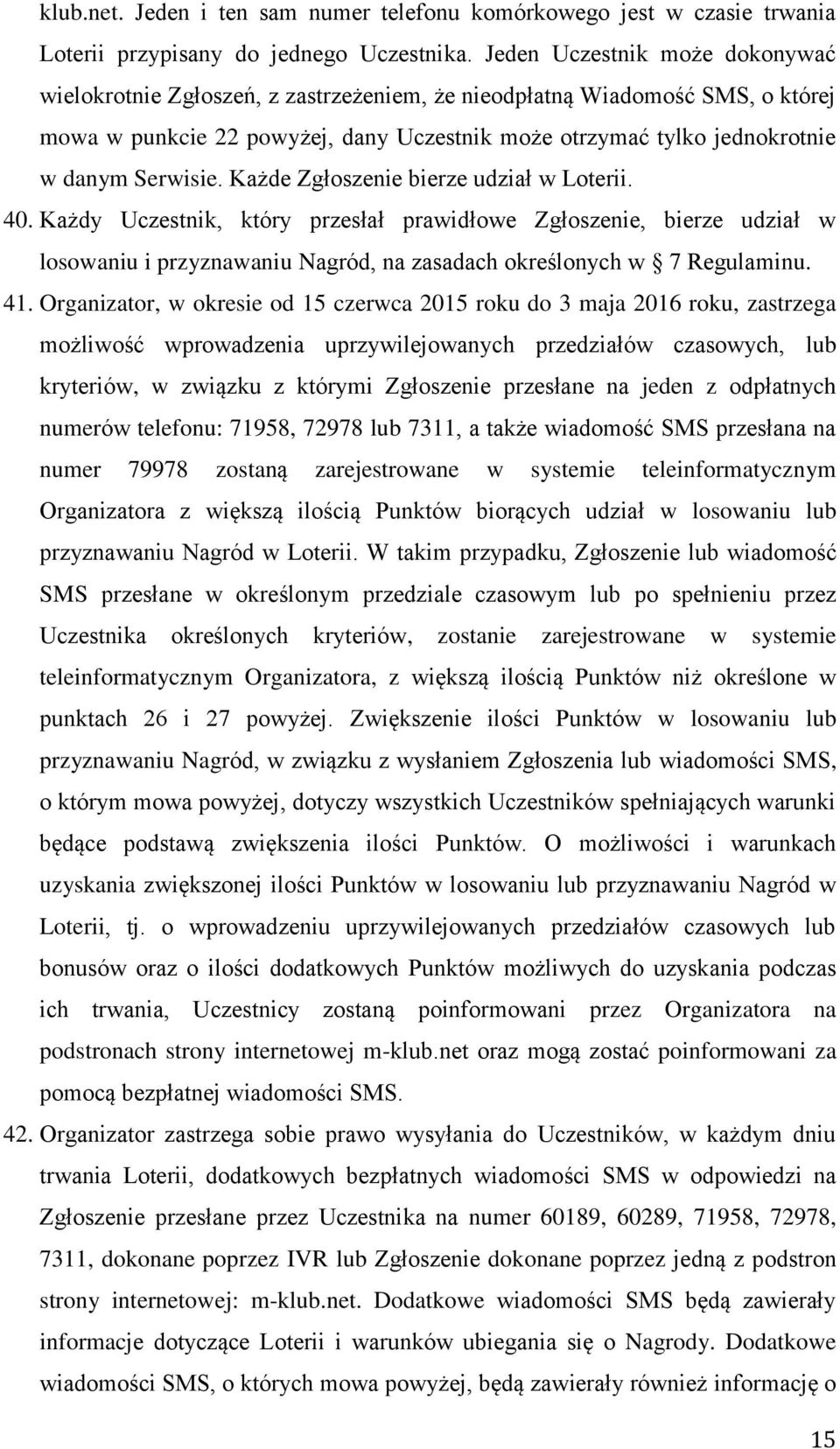 klub.net. Jeden i ten sam numer telefonu komórkowego jest w czasie trwania Loterii przypisany do jednego Uczestnika. Jeden Uczestnik może dokonywać wielokrotnie Zgłoszeń, z zastrzeżeniem, że nieodpłatną Wiadomość SMS, o której mowa w punkcie 22 powyżej, dany Uczestnik może otrzymać tylko jednokrotnie w danym Serwisie. Każde Zgłoszenie bierze udział w Loterii.

40. Każdy Uczestnik, który przesłał prawidłowe Zgłoszenie, bierze udział w losowaniu i przyznawaniu Nagród, na zasadach określonych w § 7 Regulaminu.

41. Organizator, w okresie od 15 czerwca 2015 roku do 3 maja 2016 roku, zastrzega możliwość wprowadzenia uprzywilejowanych przedziałów czasowych, lub kryteriów, w związku z którymi Zgłoszenie przesłane na jeden z odpłatnych numerów telefonu: 71958, 72978 lub 7311, a także wiadomość SMS przesłana na numer 79978 zostaną zarejestrowane w systemie teleinformatycznym Organizatora z większą ilością Punktów biorących udział w losowaniu lub przyznawaniu Nagród w Loterii. W takim przypadku, Zgłoszenie lub wiadomość SMS przesłane w określonym przedziale czasowym lub po spełnieniu przez Uczestnika określonych kryteriów, zostanie zarejestrowane w systemie teleinformatycznym Organizatora, z większą ilością Punktów niż określone w punktach 26 i 27 powyżej. Zwiększenie ilości Punktów w losowaniu lub przyznawaniu Nagród, w związku z wysłaniem Zgłoszenia lub wiadomości SMS, o którym mowa powyżej, dotyczy wszystkich Uczestników spełniających warunki będące podstawą zwiększenia ilości Punktów. O możliwości i warunkach uzyskania zwiększonej ilości Punktów w losowaniu lub przyznawaniu Nagród w Loterii, tj. o wprowadzeniu uprzywilejowanych przedziałów czasowych lub bonusów oraz o ilości dodatkowych Punktów możliwych do uzyskania podczas ich trwania, Uczestnicy zostaną poinformowani przez Organizatora na podstronach strony internetowej m-klub.net oraz mogą zostać poinformowani za pomocą bezpłatnej wiadomości SMS.

42. Organizator zastrzega sobie prawo wysyłania do Uczestników, w każdym dniu trwania Loterii, dodatkowych bezpłatnych wiadomości SMS w odpowiedzi na Zgłoszenie przesłane przez Uczestnika na numer 60189, 60289, 71958, 72978, 7311, dokonane poprzez IVR lub Zgłoszenie dokonane poprzez jedną z podstron strony internetowej: m-klub.net. Dodatkowe wiadomości SMS będą zawierały informacje dotyczące Loterii i warunków ubiegania się o Nagrody. Dodatkowe wiadomości SMS, o których mowa powyżej, będą zawierały również informację o

15